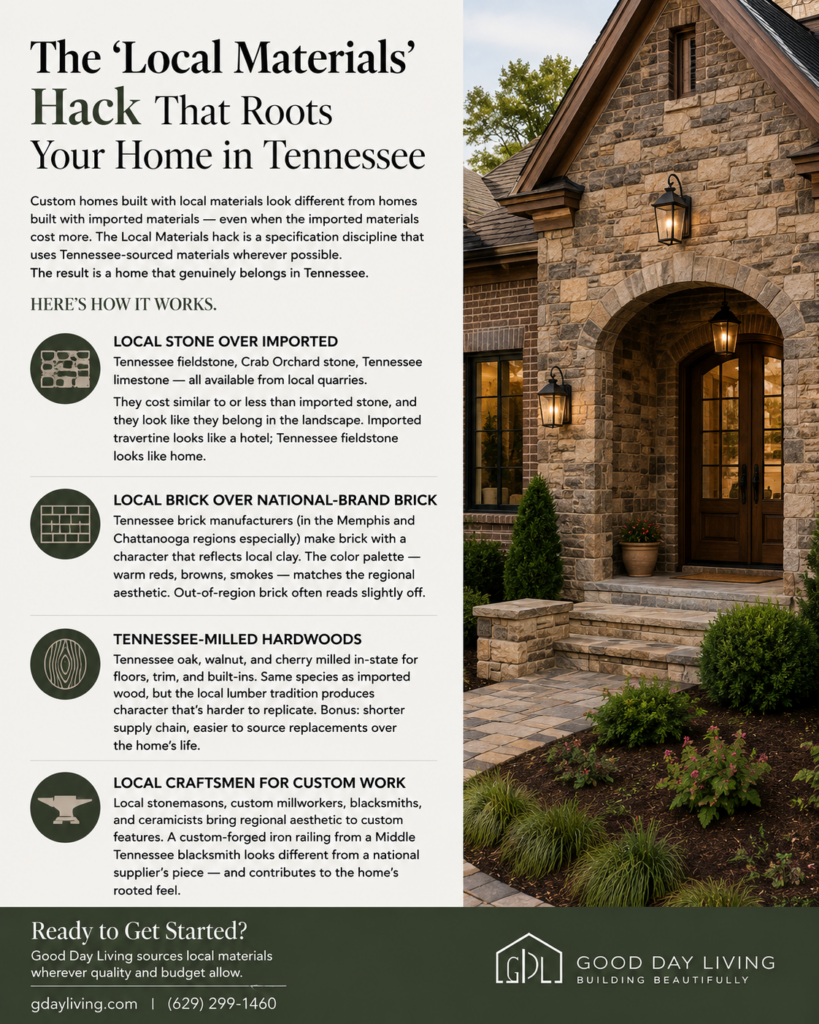 The 'Local Materials' Hack That Roots Your Home in Tennessee

Custom homes built with local materials look different from homes built with imported materials — even when the imported materials cost more. The Local Materials hack is a specification discipline that uses Tennessee-sourced materials wherever possible.
The result is a home that genuinely belongs in Tennessee.

HERE'S HOW IT WORKS.

LOCAL STONE OVER IMPORTED
Tennessee fieldstone, Crab Orchard stone, Tennessee limestone — all available from local quarries.

They cost similar to or less than imported stone, and they look like they belong in the landscape. Imported travertine looks like a hotel; Tennessee fieldstone looks like home.

LOCAL BRICK OVER NATIONAL-BRAND BRICK
Tennessee brick manufacturers (in the Memphis and Chattanooga regions especially) make brick with a character that reflects local clay. The color palette — warm reds, browns, smokes — matches the regional aesthetic. Out-of-region brick often reads slightly off.

TENNESSEE-MILLED HARDWOODS
Tennessee oak, walnut, and cherry milled in-state for floors, trim, and built-ins. Same species as imported wood, but the local lumber tradition produces character that's harder to replicate. Bonus: shorter supply chain, easier to source replacements over the home's life.

LOCAL CRAFTSMEN FOR CUSTOM WORK
Local stonemasons, custom millworkers, blacksmiths, and ceramicists bring regional aesthetic to custom features. A custom-forged iron railing from a Middle Tennessee blacksmith looks different from a national supplier's piece — and contributes to the home's rooted feel.

Ready to Get Started?
Good Day Living sources local materials wherever quality and budget allow.

gdayliving.com | (629) 299-1460

GDL
GOOD DAY LIVING
BUILDING BEAUTIFULLY